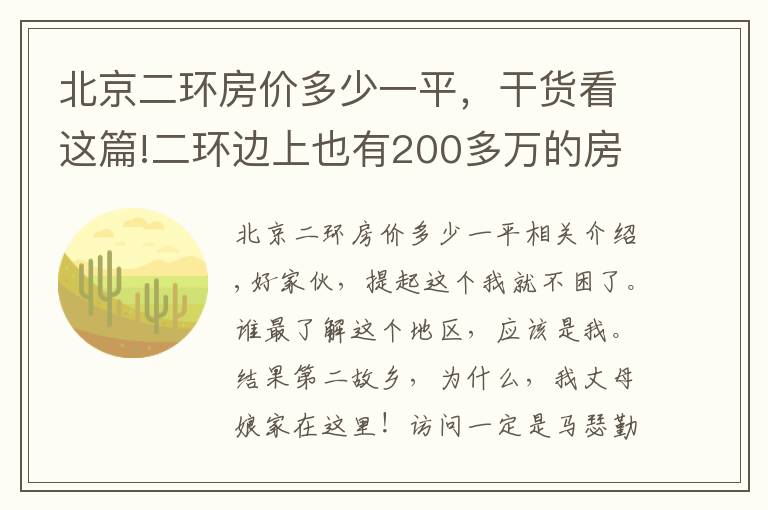 北京二环房价多少一平，干货看这篇!二环边上也有200多万的房

北京二环房价多少一平相关介绍，好家伙，提起这个我就不困了。谁最了解这个地区，应该是我。结果第二故乡，为什么，我丈母娘家在这里！访问一定是马瑟勤